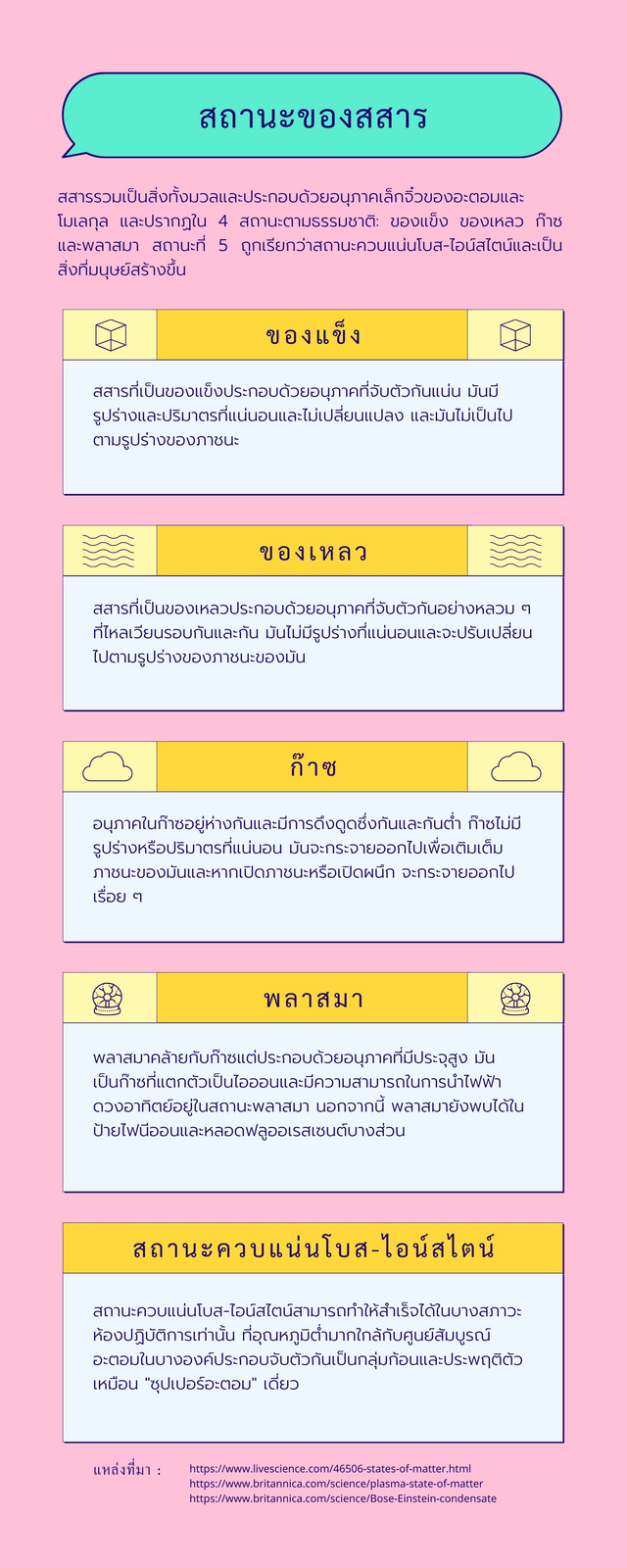 สถานะของสสาร

สสารรวมเป็นสิ่งทั้งมวลและประกอบด้วยอนุภาคเล็กจิ๋วของอะตอมและโมเลกุล และปรากฏใน 4 สถานะตามธรรมชาติ: ของแข็ง ของเหลว ก๊าซ และพลาสมา สถานะที่ 5 ถูกเรียกว่าสถานะควบแน่นโบส-ไอน์สไตน์และเป็นสิ่งที่มนุษย์สร้างขึ้น

ของแข็ง

สสารที่เป็นของแข็งประกอบด้วยอนุภาคที่จับตัวกันแน่น มันมีรูปร่างและปริมาตรที่แน่นอนและไม่เปลี่ยนแปลง และมันไม่เป็นไปตามรูปร่างของภาชนะ

ของเหลว

สสารที่เป็นของเหลวประกอบด้วยอนุภาคที่จับตัวกันอย่างหลวม ๆ ที่ไหลเวียนรอบกันและกัน มันไม่มีรูปร่างที่แน่นอนและจะปรับเปลี่ยนไปตามรูปร่างของภาชนะของมัน

ก๊าซ

อนุภาคในก๊าซอยู่ห่างกันและมีการดึงดูดซึ่งกันและกันต่ำ ก๊าซไม่มีรูปร่างหรือปริมาตรที่แน่นอน มันจะกระจายออกไปเพื่อเติมเต็มภาชนะของมันและหากเปิดภาชนะหรือเปิดผนึก จะกระจายออกไปเรื่อย ๆ

พลาสมา

พลาสมาคล้ายกับก๊าซแต่ประกอบด้วยอนุภาคที่มีประจุสูง มันเป็นก๊าซที่แตกตัวเป็นไอออนและมีความสามารถในการนำไฟฟ้า ดวงอาทิตย์อยู่ในสถานะพลาสมา นอกจากนี้ พลาสมายังพบได้ในป้ายไฟนีออนและหลอดฟลูออเรสเซนต์บางส่วน

สถานะควบแน่นโบส-ไอน์สไตน์

สถานะควบแน่นโบส-ไอน์สไตน์สามารถทำให้สำเร็จได้ในบางสภาวะห้องปฏิบัติการเท่านั้น ที่อุณหภูมิต่ำมากใกล้กับศูนย์สัมบูรณ์ อะตอมในบางองค์ประกอบจับตัวกันเป็นกลุ่มก้อนและประพฤติตัวเหมือน "ซุปเปอร์อะตอม" เดี่ยว

แหล่งที่มา : https://www.livescience.com/46506-states-of-matter.html
https://www.britannica.com/science/plasma-state-of-matter
https://www.britannica.com/science/Bose-Einstein-condensate